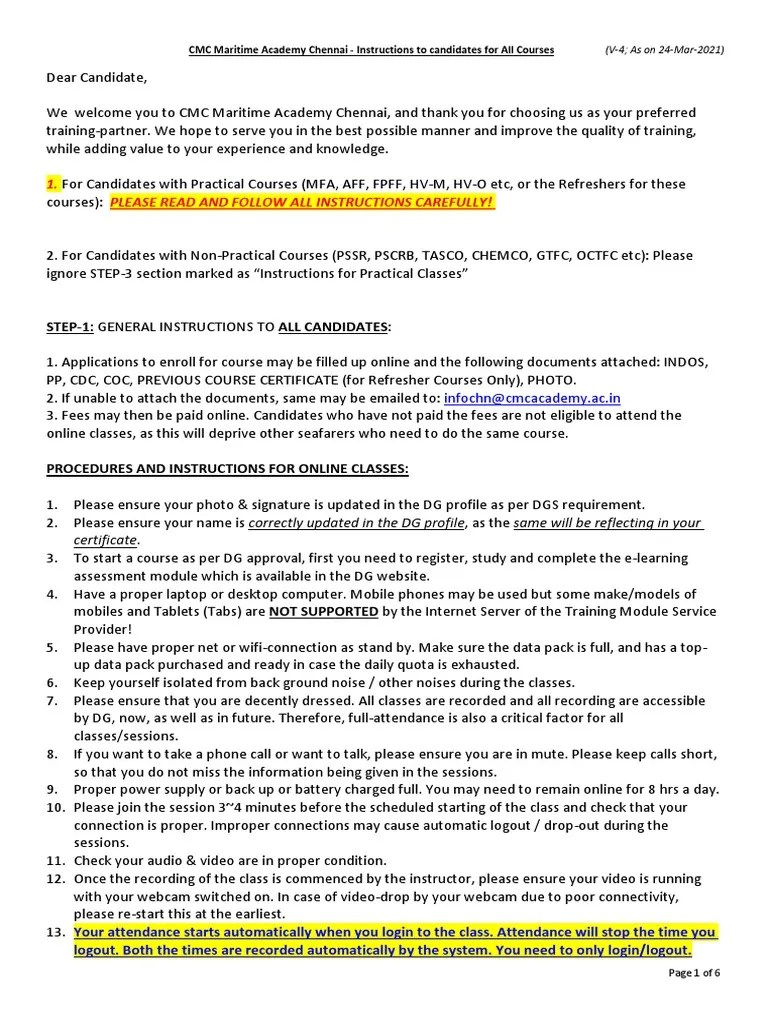 CMC Maritime Academy Chennai - Instructions to candidates for All Courses (V-4; As on 24-Mar-2021)

Dear Candidate,

We welcome you to CMC Maritime Academy Chennai, and thank you for choosing us as your preferred training-partner. We hope to serve you in the best possible manner and improve the quality of training, while adding value to your experience and knowledge.

1. For Candidates with Practical Courses (MFA, AFF, FPFF, HV-M, HV-O etc, or the Refreshers for these courses): PLEASE READ AND FOLLOW ALL INSTRUCTIONS CAREFULLY!

2. For Candidates with Non-Practical Courses (PSSR, PSCRB, TASCO, CHEMCO, GTFC, OCTFC etc): Please ignore STEP-3 section marked as "Instructions for Practical Classes"

STEP-1: GENERAL INSTRUCTIONS TO ALL CANDIDATES:

1. Applications to enroll for course may be filled up online and the following documents attached: INDOS, PP, CDC, COC, PREVIOUS COURSE CERTIFICATE (for Refresher Courses Only), PHOTO.
2. If unable to attach the documents, same may be emailed to: infochn@cmcacademy.ac.in
3. Fees may then be paid online. Candidates who have not paid the fees are not eligible to attend the online classes, as this will deprive other seafarers who need to do the same course.

PROCEDURES AND INSTRUCTIONS FOR ONLINE CLASSES:

1. Please ensure your photo & signature is updated in the DG profile as per DGS requirement.
2. Please ensure your name is correctly updated in the DG profile, as the same will be reflecting in your certificate.
3. To start a course as per DG approval, first you need to register, study and complete the e-learning assessment module which is available in the DG website.
4. Have a proper laptop or desktop computer. Mobile phones may be used but some make/models of mobiles and Tablets (Tabs) are NOT SUPPORTED by the Internet Server of the Training Module Service Provider!
5. Please have proper net or wifi-connection as stand by. Make sure the data pack is full, and has a top-up data pack purchased and ready in case the daily quota is exhausted.
6. Keep yourself isolated from back ground noise / other noises during the classes.
7. Please ensure that you are decently dressed. All classes are recorded and all recording are accessible by DG, now, as well as in future. Therefore, full-attendance is also a critical factor for all classes/sessions.
8. If you want to take a phone call or want to talk, please ensure you are in mute. Please keep calls short, so that you do not miss the information being given in the sessions.
9. Proper power supply or back up or battery charged full. You may need to remain online for 8 hrs a day.
10. Please join the session 3~4 minutes before the scheduled starting of the class and check that your connection is proper. Improper connections may cause automatic logout / drop-out during the sessions.
11. Check your audio & video are in proper condition.
12. Once the recording of the class is commenced by the instructor, please ensure your video is running with your webcam switched on. In case of video-drop by your webcam due to poor connectivity, please re-start this at the earliest.
13. Your attendance starts automatically when you login to the class. Attendance will stop the time you logout. Both the times are recorded automatically by the system. You need to only login/logout.

Page 1 of 6